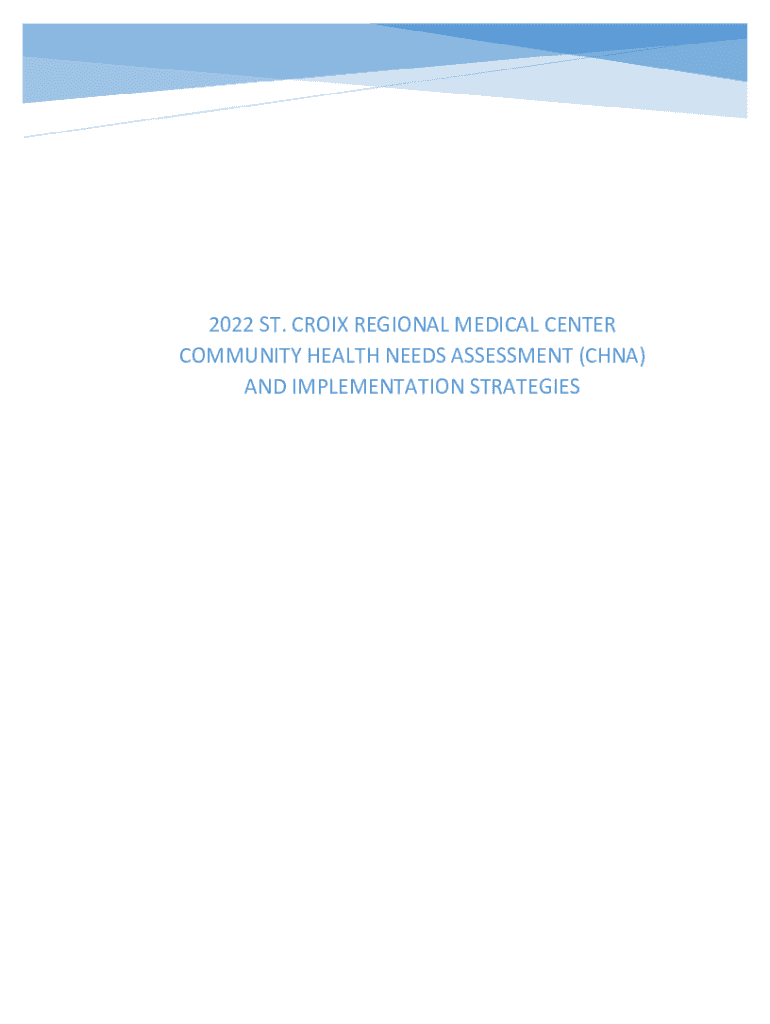 2022 ST. CROIX REGIONAL MEDICAL CENTER
COMMUNITY HEALTH NEEDS ASSESSMENT (CHNA)
AND IMPLEMENTATION STRATEGIES